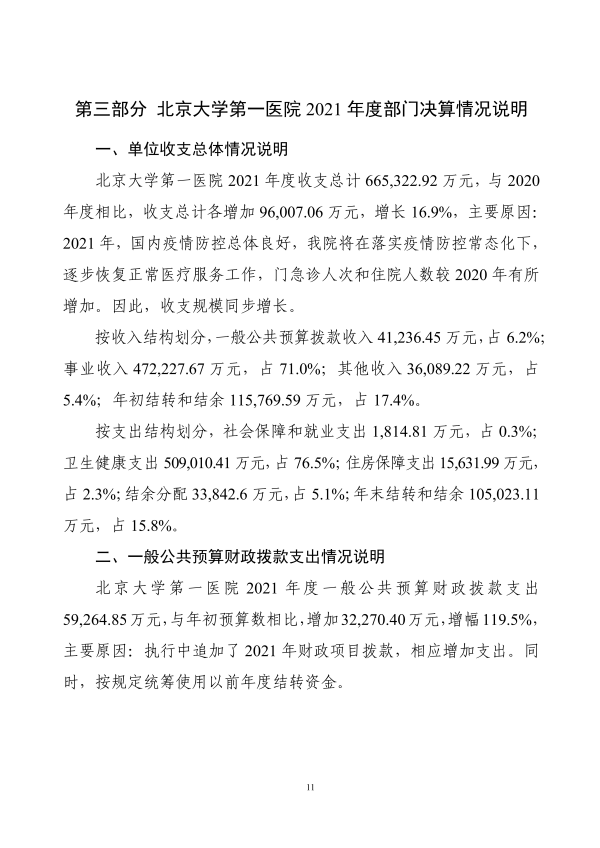 第三部分 北京大学第一医院 2021 年度部门决算情况说明

一、单位收支总体情况说明

北京大学第一医院 2021 年度收支总计 665,322.92 万元，与 2020 年度相比，收支总计各增加 96,007.06 万元，增长 16.9%，主要原因：2021 年，国内疫情防控总体良好，我院将在落实疫情防控常态化下，逐步恢复正常医疗服务工作，门急诊人次和住院人数较 2020 年有所增加。因此，收支规模同步增长。

按收入结构划分，一般公共预算拨款收入 41,236.45 万元，占 6.2%；事业收入 472,227.67 万元，占 71.0%；其他收入 36,089.22 万元，占 5.4%；年初结转和结余 115,769.59 万元，占 17.4%。

按支出结构划分，社会保障和就业支出 1,814.81 万元，占 0.3%；卫生健康支出 509,010.41 万元，占 76.5%；住房保障支出 15,631.99 万元，占 2.3%；结余分配 33,842.6 万元，占 5.1%；年末结转和结余 105,023.11 万元，占 15.8%。

二、一般公共预算财政拨款支出情况说明

北京大学第一医院 2021 年度一般公共预算财政拨款支出 59,264.85 万元，与年初预算数相比，增加 32,270.40 万元，增幅 119.5%，主要原因：执行中追加了 2021 年财政项目拨款，相应增加支出。同时，按规定统筹使用以前年度结转资金。

11